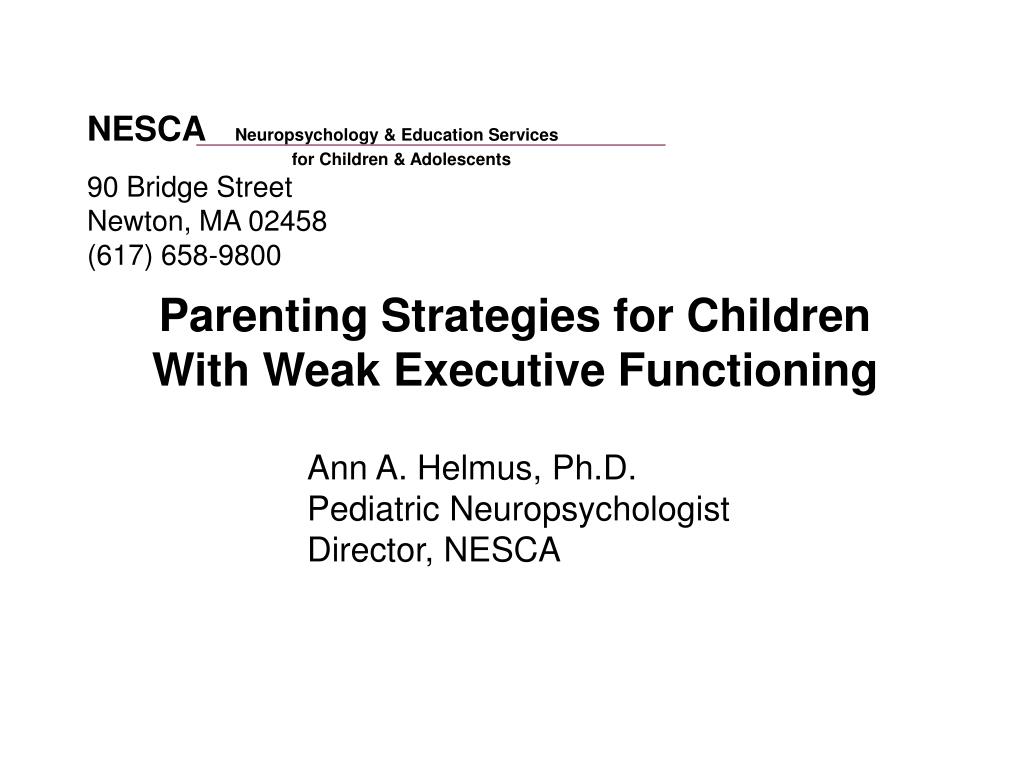 NESCA Neuropsychology & Education Services
for Children & Adolescents

90 Bridge Street
Newton, MA 02458
(617) 658-9800

Parenting Strategies for Children With Weak Executive Functioning

Ann A. Helmus, Ph.D.
Pediatric Neuropsychologist
Director, NESCA